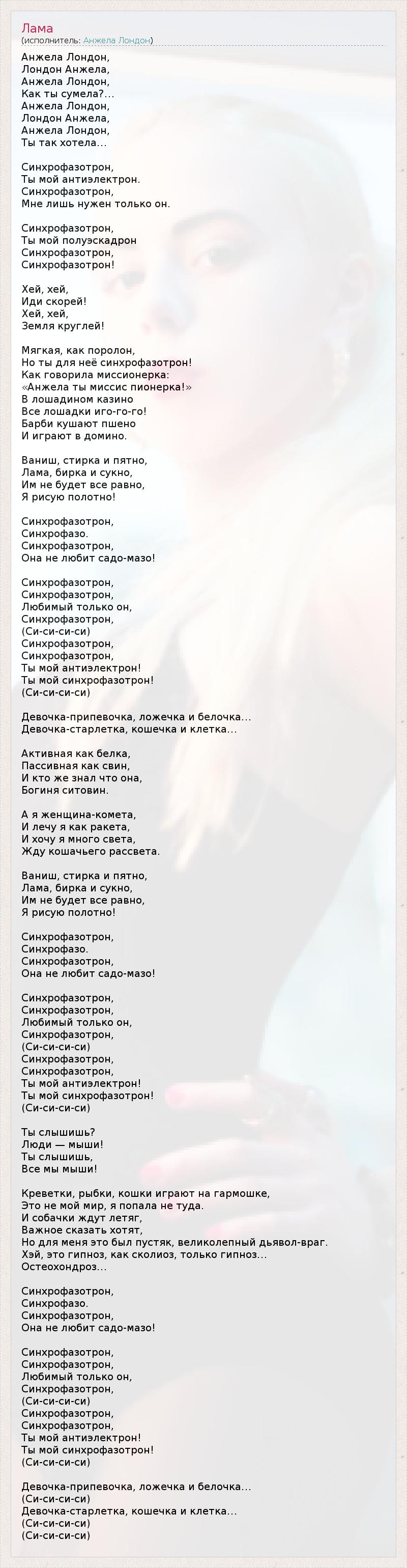 Лама
(исполнитель: Анжела Лондон)

Анжела Лондон,
Лондон Анжела,
Анжела Лондон,
Как ты сумела?...
Анжела Лондон,
Лондон Анжела,
Анжела Лондон,
Ты так хотела...

Синхрофазотрон,
Ты мой антиэлектрон.
Синхрофазотрон,
Мне лишь нужен только он.

Синхрофазотрон,
Ты мой полуэскадрон
Синхрофазотрон,
Синхрофазотрон!

Хей, хей,
Иди скорей!
Хей, хей,
Земля круглей!

Мягкая, как поролон,
Но ты для неё синхрофазотрон!
Как говорила миссионерка:
«Анжела ты миссис пионерка!»
В лошадином казино
Все лошадки иго-го-го!
Барби кушают пшено
И играют в домино.

Ваниш, стирка и пятно,
Лама, бирка и сукно,
Им не будет все равно,
Я рисую полотно!

Синхрофазотрон,
Синхрофазо.
Синхрофазотрон,
Она не любит садо-мазо!

Синхрофазотрон,
Синхрофазотрон,
Любимый только он,
Синхрофазотрон,
(Си-си-си-си)
Синхрофазотрон,
Синхрофазотрон,
Ты мой антиэлектрон!
Ты мой синхрофазотрон!
(Си-си-си-си)

Девочка-припевочка, ложечка и белочка...
Девочка-старлетка, кошечка и клетка...

Активная как белка,
Пассивная как свин,
И кто же знал что она,
Богиня ситовин.

А я женщина-комета,
И лечу я как ракета,
И хочу я много света,
Жду кошачьего рассвета.

Ваниш, стирка и пятно,
Лама, бирка и сукно,
Им не будет все равно,
Я рисую полотно!

Синхрофазотрон,
Синхрофазо.
Синхрофазотрон,
Она не любит садо-мазо!

Синхрофазотрон,
Синхрофазотрон,
Любимый только он,
Синхрофазотрон,
(Си-си-си-си)
Синхрофазотрон,
Синхрофазотрон,
Ты мой антиэлектрон!
Ты мой синхрофазотрон!
(Си-си-си-си)

Ты слышишь?
Люди — мыши!
Ты слышишь,
Все мы мыши!

Креветки, рыбки, кошки играют на гармошке,
Это не мой мир, я попала не туда.
И собачки ждут летяг,
Важное сказать хотят,
Но для меня это был пустяк, великолепный дьявол-враг.
Хэй, это гипноз, как сколиоз, только гипноз...
Остеохондроз...

Синхрофазотрон,
Синхрофазо.
Синхрофазотрон,
Она не любит садо-мазо!

Синхрофазотрон,
Синхрофазотрон,
Любимый только он,
Синхрофазотрон,
(Си-си-си-си)
Синхрофазотрон,
Синхрофазотрон,
Ты мой антиэлектрон!
Ты мой синхрофазотрон!
(Си-си-си-си)

Девочка-припевочка, ложечка и белочка...
(Си-си-си-си)
Девочка-старлетка, кошечка и клетка...
(Си-си-си-си)
(Си-си-си-си)